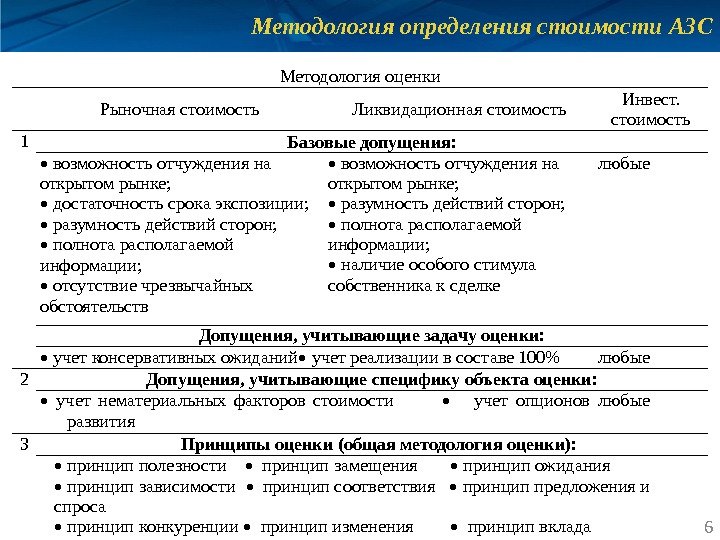 Методология определения стоимости АЗС

Методология оценки

| | Рыночная стоимость | Ликвидационная стоимость | Инвест. стоимость |
|---|---|---|---|
| 1 | **Базовые допущения:** | | |
| | • возможность отчуждения на открытом рынке; • достаточность срока экспозиции; • разумность действий сторон; • полнота располагаемой информации; • отсутствие чрезвычайных обстоятельств | • возможность отчуждения на открытом рынке; • разумность действий сторон; • полнота располагаемой информации; • наличие особого стимула собственника к сделке | любые |
| | **Допущения, учитывающие задачу оценки:** | | |
| | • учет консервативных ожиданий | • учет реализации в составе 100% | любые |
| 2 | **Допущения, учитывающие специфику объекта оценки:** | | |
| | • учет нематериальных факторов стоимости | • учет опционов развития | любые |
| 3 | **Принципы оценки (общая методология оценки):** | | |
| | • принцип полезности • принцип зависимости • принцип конкуренции | • принцип замещения • принцип соответствия • принцип изменения | • принцип ожидания • принцип предложения и спроса • принцип вклада |

6